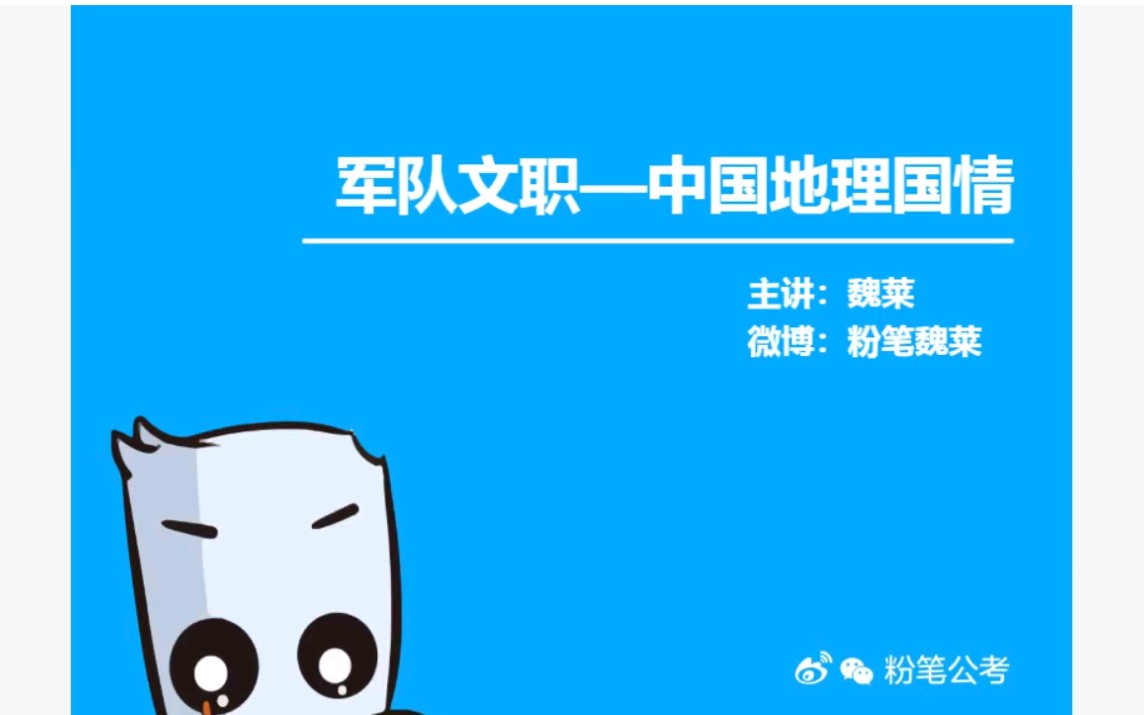 军队文职—中国地理国情

主讲：魏莱
微博：粉笔魏莱

粉笔公考